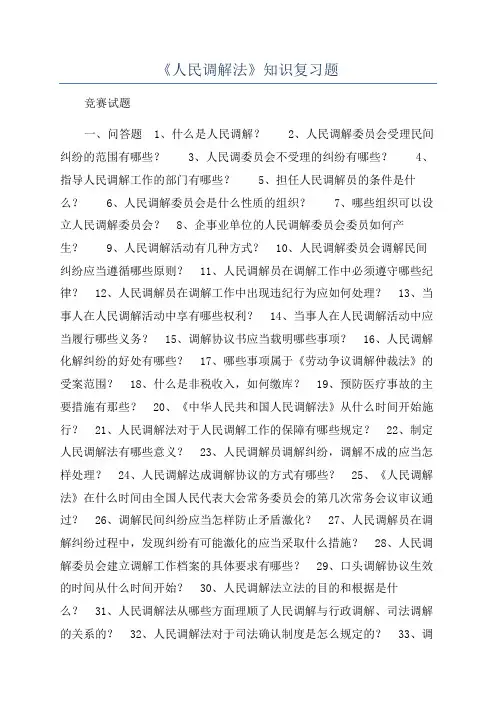 《人民调解法》知识复习题

竞赛试题

一、问答题 1、什么是人民调解？ 2、人民调解委员会受理民间纠纷的范围有哪些？ 3、人民调委员会不受理的纠纷有哪些？ 4、指导人民调解工作的部门有哪些？ 5、担任人民调解员的条件是什么？ 6、人民调解委员会是什么性质的组织？ 7、哪些组织可以设立人民调解委员会？ 8、企事业单位的人民调解委员会委员如何产生？ 9、人民调解活动有几种方式？ 10、人民调解委员会调解民间纠纷应当遵循哪些原则？ 11、人民调解员在调解工作中必须遵守哪些纪律？ 12、人民调解员在调解工作中出现违纪行为应如何处理？ 13、当事人在人民调解活动中享有哪些权利？ 14、当事人在人民调解活动中应当履行哪些义务？ 15、调解协议书应当载明哪些事项？ 16、人民调解化解纠纷的好处有哪些？ 17、哪些事项属于《劳动争议调解仲裁法》的受案范围？ 18、什么是非税收入，如何缴库？ 19、预防医疗事故的主要措施有那些？ 20、《中华人民共和国人民调解法》从什么时间开始施行？ 21、人民调解法对于人民调解工作的保障有哪些规定？ 22、制定人民调解法有哪些意义？ 23、人民调解员调解纠纷，调解不成的应当怎样处理？ 24、人民调解达成调解协议的方式有哪些？ 25、《人民调解法》在什么时间由全国人民代表大会常务委员会的第几次常务会议审议通过？ 26、调解民间纠纷应当怎样防止矛盾激化？ 27、人民调解员在调解纠纷过程中，发现纠纷有可能激化的应当采取什么措施？ 28、人民调解委员会建立调解工作档案的具体要求有哪些？ 29、口头调解协议生效的时间从什么时间开始？ 30、人民调解法立法的目的和根据是什么？ 31、人民调解法从哪些方面理顺了人民调解与行政调解、司法调解的关系的？ 32、人民调解法对于司法确认制度是怎么规定的？ 33、调